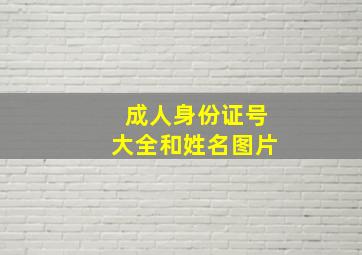 成人身份证号
大全和姓名图片